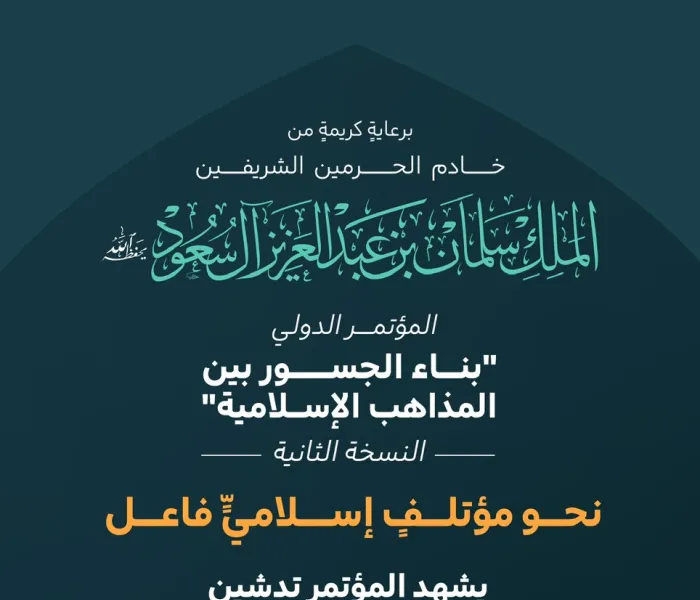 برعايةٍ كريمةٍ من

خادم الحرمين الشريفين

الملك سلمان بن عبدالعزيز آل سعود يحفظه الله

المؤتمر الدولي

"بناء الجسور بين المذاهب الإسلامية"

النسخة الثانية

نحو مؤتلفٍ إسلاميٍّ فاعل

يشهد المؤتمر تدشين